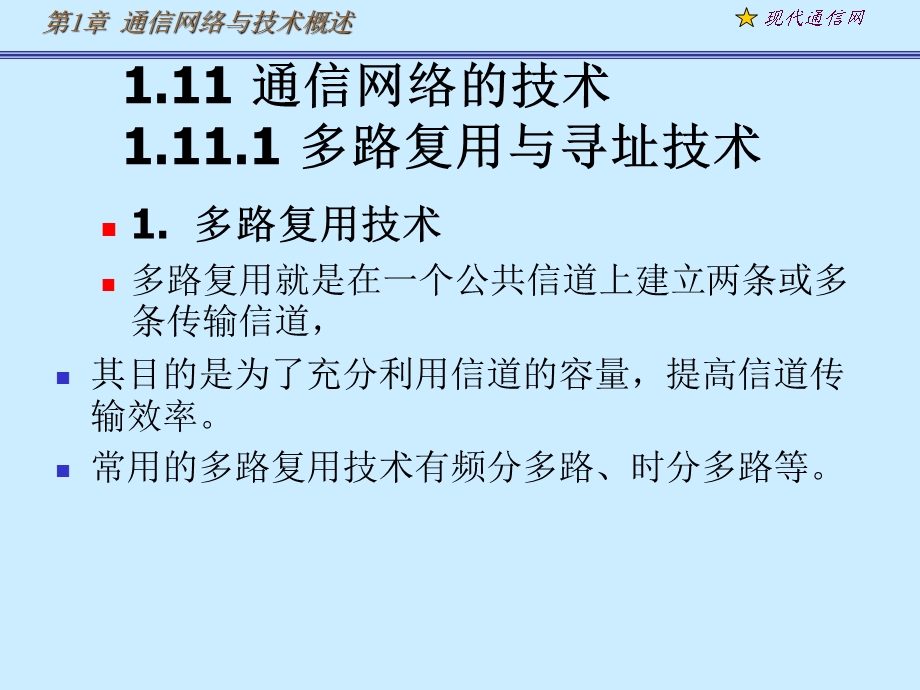 第1章 通信网络与技术概述

现代通信网

1.11 通信网络的技术
1.11.1 多路复用与寻址技术

1. 多路复用技术

多路复用就是在一个公共信道上建立两条或多条传输信道，

其目的是为了充分利用信道的容量，提高信道传输效率。

常用的多路复用技术有频分多路、时分多路等。